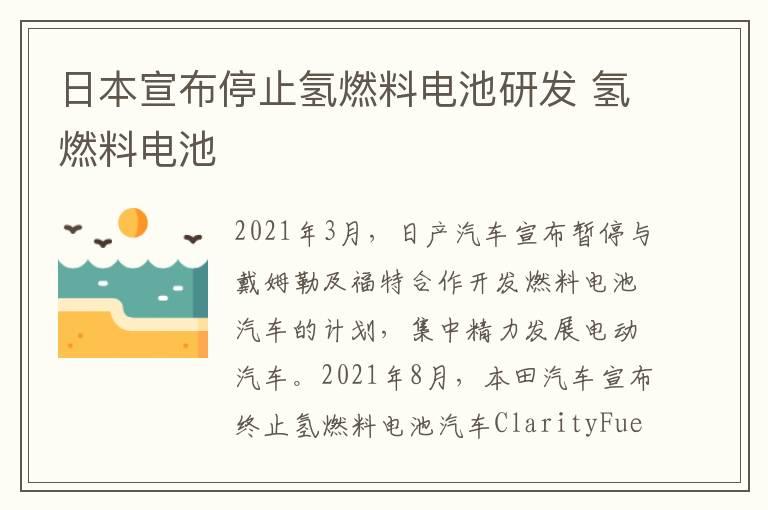 日本宣布停止氢燃料电池研发 氢燃料电池

2021年3月，日产汽车宣布暂停与戴姆勒及福特合作开发燃料电池汽车的计划，集中精力发展电动汽车。2021年8月，本田汽车宣布终止氢燃料电池汽车ClarityFue